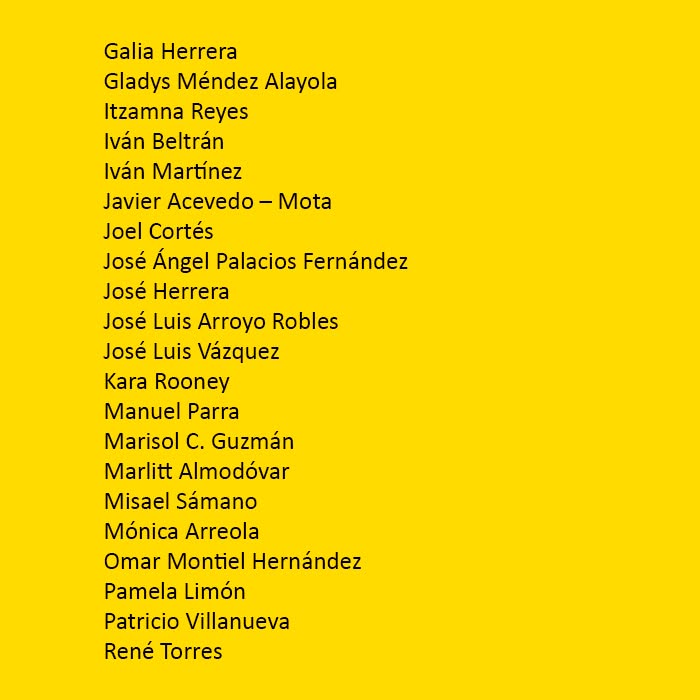 Galia Herrera
Gladys Méndez Alayola
Itzamna Reyes
Iván Beltrán
Iván Martínez
Javier Acevedo – Mota
Joel Cortés
José Ángel Palacios Fernández
José Herrera
José Luis Arroyo Robles
José Luis Vázquez
Kara Rooney
Manuel Parra
Marisol C. Guzmán
Marlitt Almodóvar
Misael Sámano
Mónica Arreola
Omar Montiel Hernández
Pamela Limón
Patricio Villanueva
René Torres